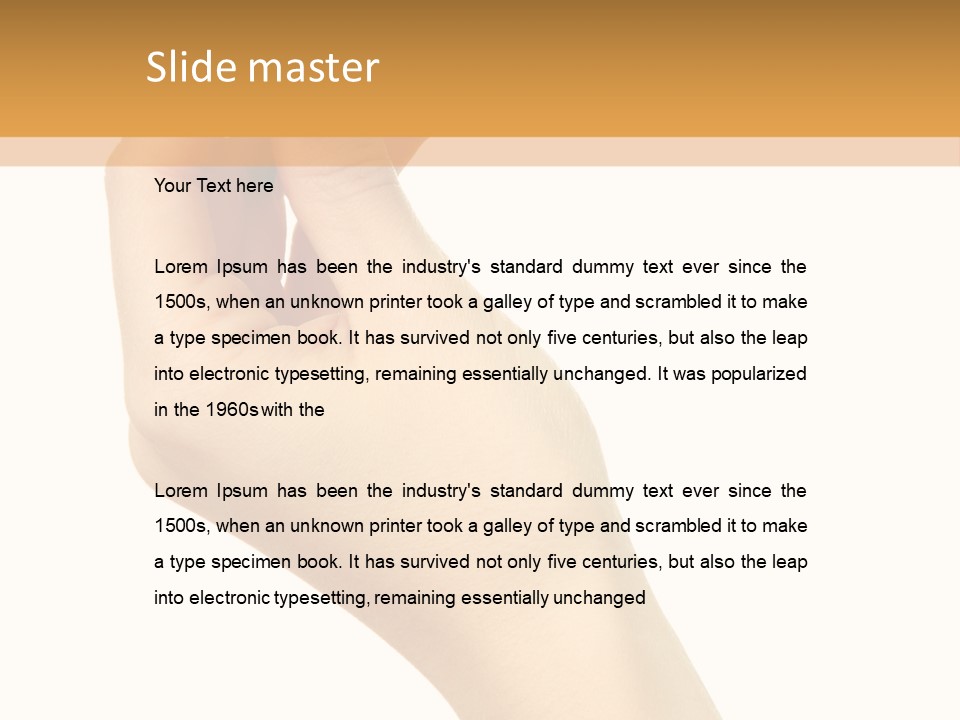 Slide master

Your Text here

Lorem Ipsum has been the industry's standard dummy text ever since the 1500s, when an unknown printer took a galley of type and scrambled it to make a type specimen book. It has survived not only five centuries, but also the leap into electronic typesetting, remaining essentially unchanged. It was popularized in the 1960s with the

Lorem Ipsum has been the industry's standard dummy text ever since the 1500s, when an unknown printer took a galley of type and scrambled it to make a type specimen book. It has survived not only five centuries, but also the leap into electronic typesetting, remaining essentially unchanged